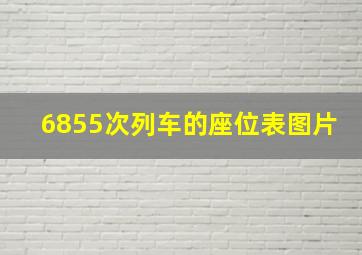 6855次列车的座位表图片